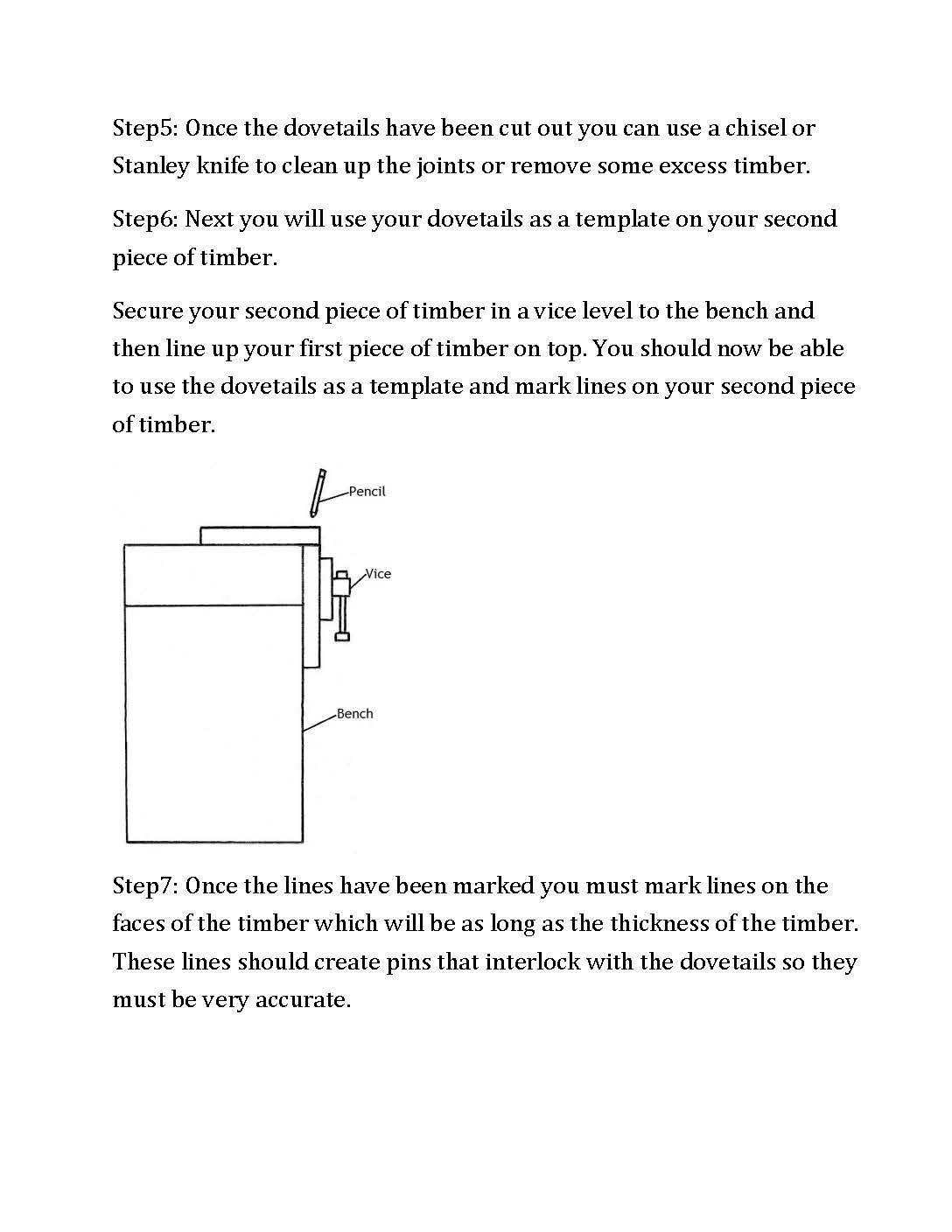 Step5: Once the dovetails have been cut out you can use a chisel or Stanley knife to clean up the joints or remove some excess timber.

Step6: Next you will use your dovetails as a template on your second piece of timber.

Secure your second piece of timber in a vice level to the bench and then line up your first piece of timber on top. You should now be able to use the dovetails as a template and mark lines on your second piece of timber.

Pencil

Vice

Bench

Step7: Once the lines have been marked you must mark lines on the faces of the timber which will be as long as the thickness of the timber. These lines should create pins that interlock with the dovetails so they must be very accurate.